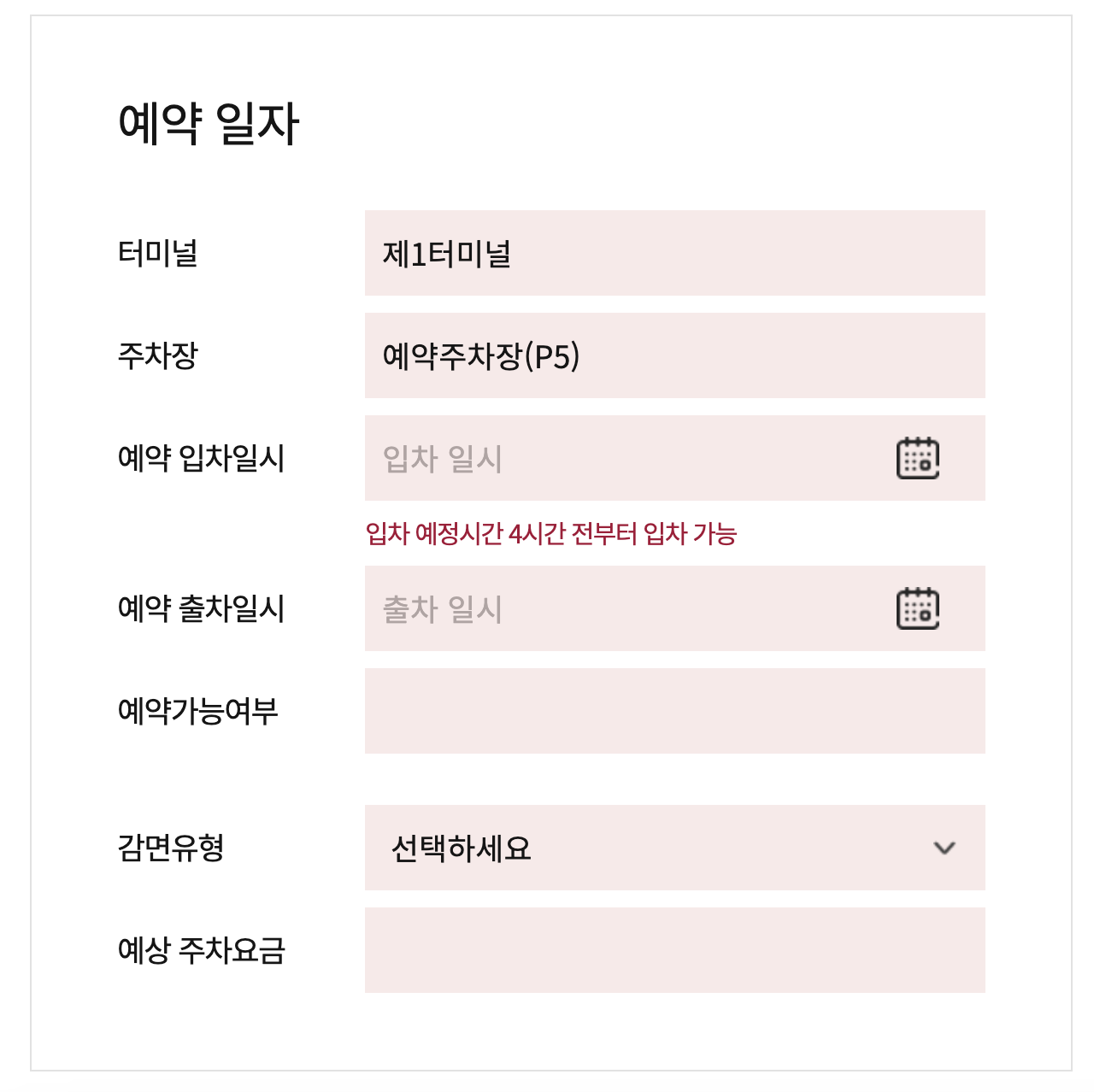 예약 일자

터미널 제1터미널

주차장 예약주차장(P5)

예약 입차일시 입차 일시

입차 예정시간 4시간 전부터 입차 가능

예약 출차일시 출차 일시

예약가능여부

감면유형 선택하세요

예상 주차요금